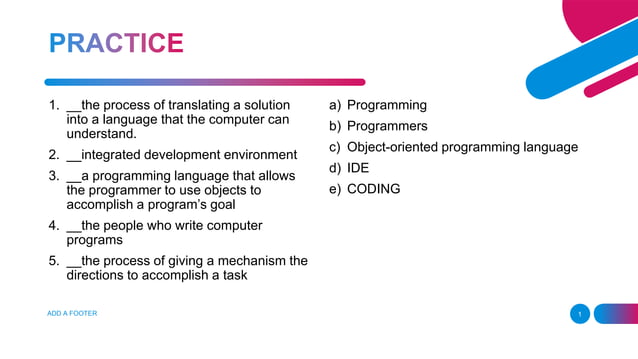 PRACTICE

1. __the process of translating a solution into a language that the computer can understand.
2. __integrated development environment
3. __a programming language that allows the programmer to use objects to accomplish a program's goal
4. __the people who write computer programs
5. __the process of giving a mechanism the directions to accomplish a task

a) Programming
b) Programmers
c) Object-oriented programming language
d) IDE
e) CODING

ADD A FOOTER

1